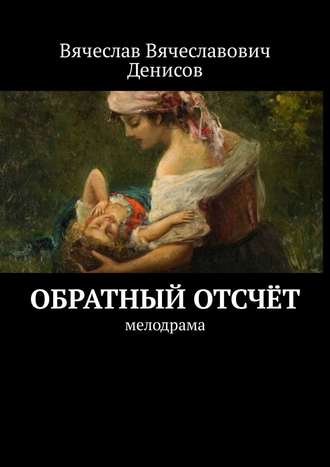 Вячеслав Вячеславович Денисов

ОБРАТНЫЙ ОТСЧЁТ

мелодрама